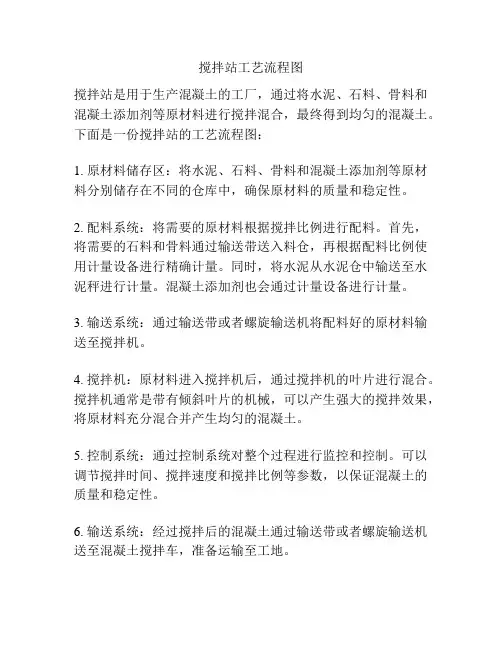 搅拌站工艺流程图

搅拌站是用于生产混凝土的工厂，通过将水泥、石料、骨料和混凝土添加剂等原材料进行搅拌混合，最终得到均匀的混凝土。下面是一份搅拌站的工艺流程图：

1. 原材料储存区：将水泥、石料、骨料和混凝土添加剂等原材料分别储存在不同的仓库中，确保原材料的质量和稳定性。

2. 配料系统：将需要的原材料根据搅拌比例进行配料。首先，将需要的石料和骨料通过输送带送入料仓，再根据配料比例使用计量设备进行精确计量。同时，将水泥从水泥仓中输送至水泥秤进行计量。混凝土添加剂也会通过计量设备进行计量。

3. 输送系统：通过输送带或者螺旋输送机将配料好的原材料输送至搅拌机。

4. 搅拌机：原材料进入搅拌机后，通过搅拌机的叶片进行混合。搅拌机通常是带有倾斜叶片的机械，可以产生强大的搅拌效果，将原材料充分混合并产生均匀的混凝土。

5. 控制系统：通过控制系统对整个过程进行监控和控制。可以调节搅拌时间、搅拌速度和搅拌比例等参数，以保证混凝土的质量和稳定性。

6. 输送系统：经过搅拌后的混凝土通过输送带或者螺旋输送机送至混凝土搅拌车，准备运输至工地。